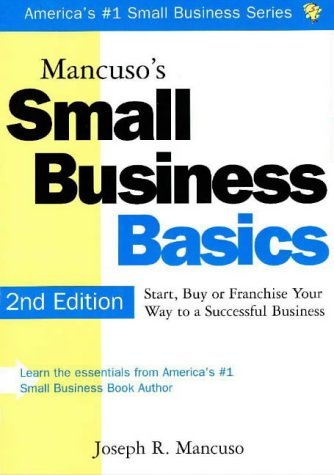 America's #1 Small Business Series

Mancuso's
Small
Business
Basics

2nd Edition

Start, Buy or Franchise Your Way to a Successful Business

Learn the essentials from America's #1 Small Business Book Author

Joseph R. Mancuso